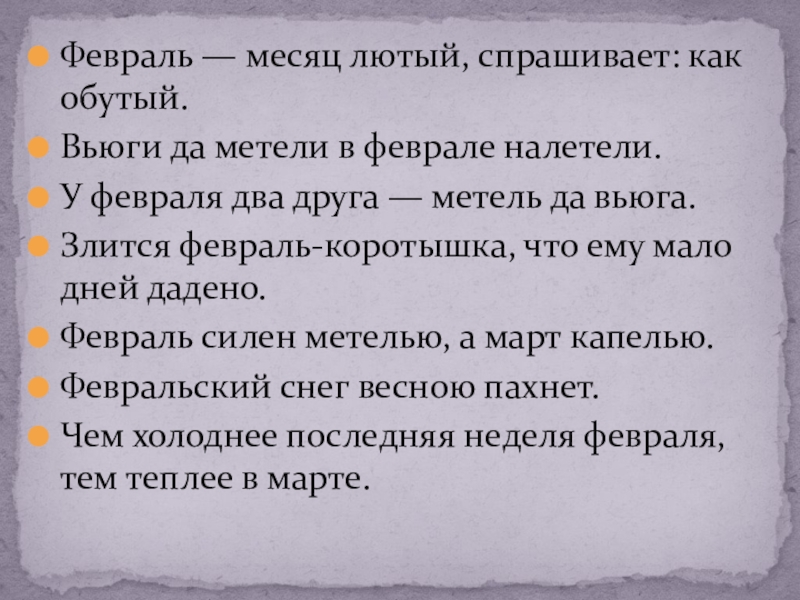 Февраль — месяц лютый, спрашивает: как обутый.

Вьюги да метели в феврале налетели.

У февраля два друга — метель да вьюга.

Злится февраль-коротышка, что ему мало дней дадено.

Февраль силен метелью, а март капелью.

Февральский снег весною пахнет.

Чем холоднее последняя неделя февраля, тем теплее в марте.